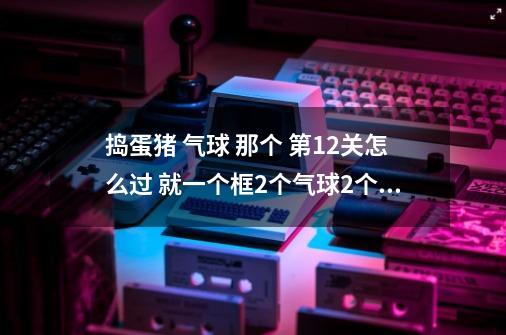 捣蛋猪 气球 那个 第12关怎么过 就一个框2个气球2个...